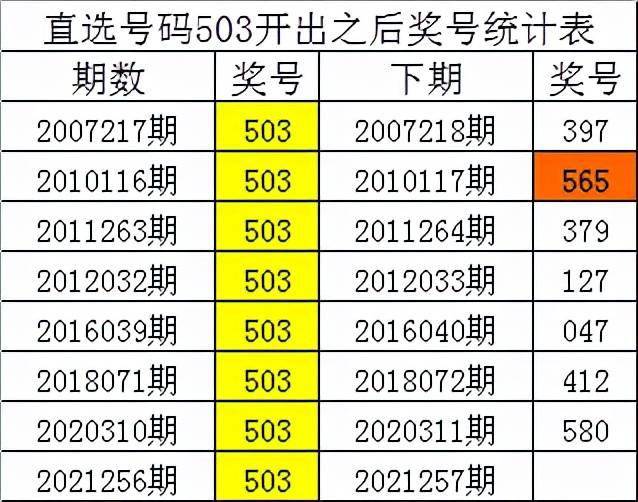 直选号码503开出之后奖号统计表

| 期数 | 奖号 | 下期 | 奖号 |
|---|---|---|---|
| 2007217期 | 503 | 2007218期 | 397 |
| 2010116期 | 503 | 2010117期 | 565 |
| 2011263期 | 503 | 2011264期 | 379 |
| 2012032期 | 503 | 2012033期 | 127 |
| 2016039期 | 503 | 2016040期 | 047 |
| 2018071期 | 503 | 2018072期 | 412 |
| 2020310期 | 503 | 2020311期 | 580 |
| 2021256期 | 503 | 2021257期 | |